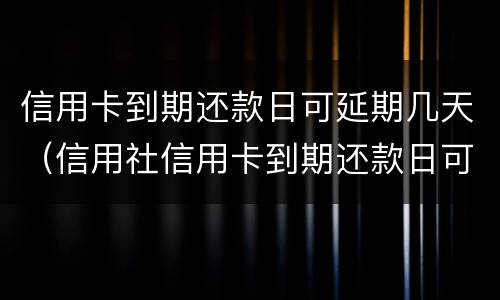 信用卡到期还款日可延期几天（信用社信用卡到期还款日可